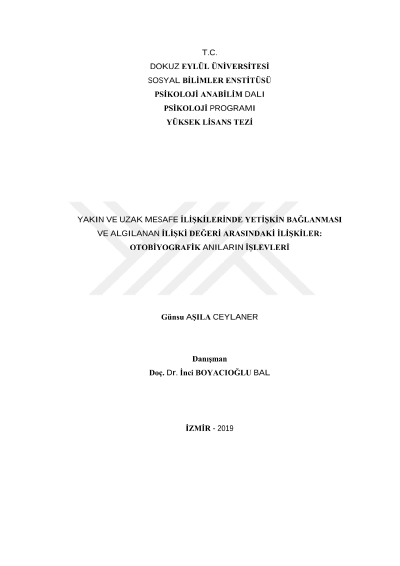 T.C.
DOKUZ EYLÜL ÜNİVERSİTESİ
SOSYAL BİLİMLER ENSTİTÜSÜ
PSİKOLOJİ ANABİLİM DALI
PSİKOLOJİ PROGRAMI
YÜKSEK LİSANS TEZİ

YAKIN VE UZAK MESAFE İLİŞKİLERİNDE YETİŞKİN BAĞLANMASI VE ALGILANAN İLİŞKİ DEĞERİ ARASINDAKİ İLİŞKİLER: OTOBİYOGRAFİK ANILARIN İŞLEVLERİ

Günsu AŞILA CEYLANER

Danışman
Doç. Dr. İnci BOYACIOĞLU BAL

İZMİR - 2019